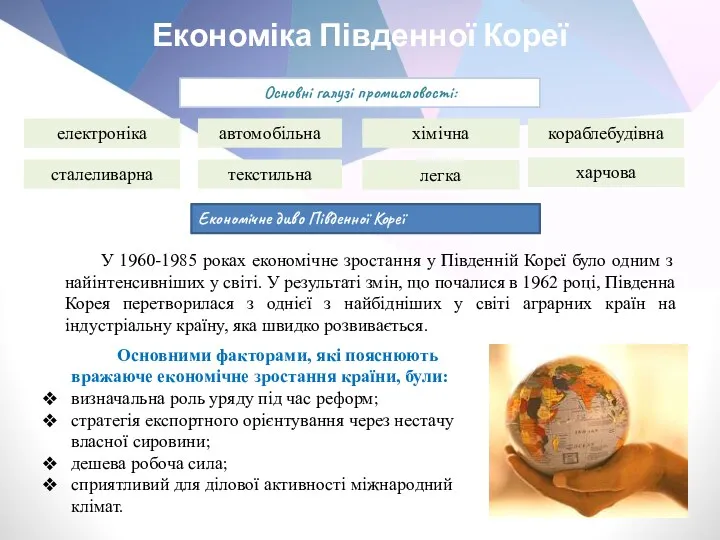 Економіка Південної Кореї

Основні галузі промисловості:

електроніка

автомобільна

хімічна

кораблебудівна

сталеливарна

текстильна

легка

харчова

Економічне диво Південної Кореї

У 1960-1985 роках економічне зростання у Південній Кореї було одним з найінтенсивніших у світі. У результаті змін, що почалися в 1962 році, Південна Корея перетворилася з однієї з найбідніших у світі аграрних країн на індустріальну країну, яка швидко розвивається.

Основними факторами, які пояснюють вражаюче економічне зростання країни, були:
❖ визначальна роль уряду під час реформ;
❖ стратегія експортного орієнтування через нестачу власної сировини;
❖ дешева робоча сила;
❖ сприятливий для ділової активності міжнародний клімат.